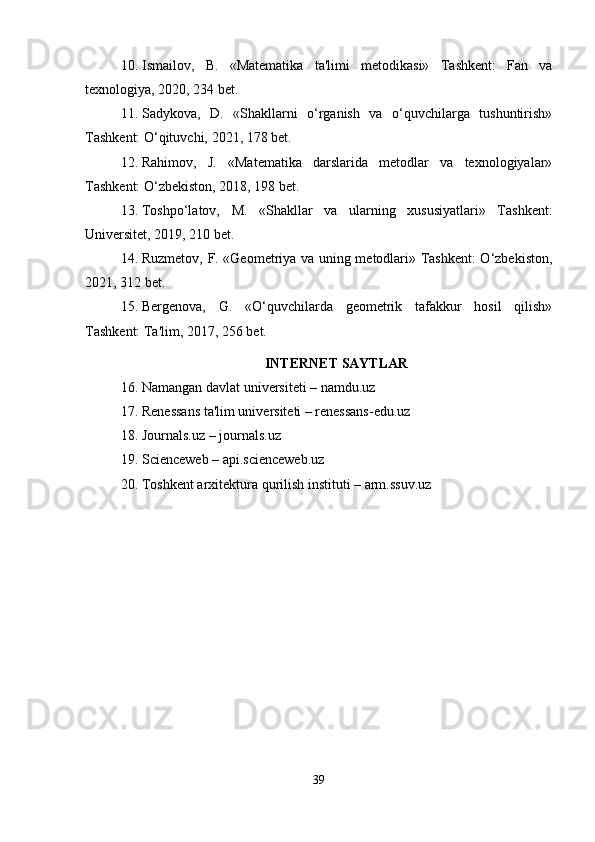 10. Ismailov, B. «Matematika ta'limi metodikasi» Tashkent: Fan va texnologiya, 2020, 234 bet.

11. Sadykova, D. «Shakllarni o‘rganish va o‘quvchilarga tushuntirish» Tashkent: O‘qituvchi, 2021, 178 bet.

12. Rahimov, J. «Matematika darslarida metodlar va texnologiyalar» Tashkent: O‘zbekiston, 2018, 198 bet.

13. Toshpo‘latov, M. «Shakllar va ularning xususiyatlari» Tashkent: Universitet, 2019, 210 bet.

14. Ruzmetov, F. «Geometriya va uning metodlari» Tashkent: O‘zbekiston, 2021, 312 bet.

15. Bergenova, G. «O‘quvchilarda geometrik tafakkur hosil qilish» Tashkent: Ta'lim, 2017, 256 bet.

INTERNET SAYTLAR

16. Namangan davlat universiteti – namdu.uz

17. Renessans ta'lim universiteti – renessans-edu.uz

18. Journals.uz – journals.uz

19. Scienceweb – api.scienceweb.uz

20. Toshkent arxitektura qurilish instituti – arm.ssuv.uz

39